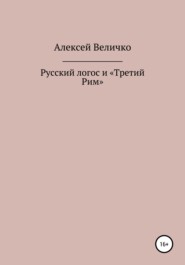 Алексей Величко

Русский логос и «Третий Рим»

16+